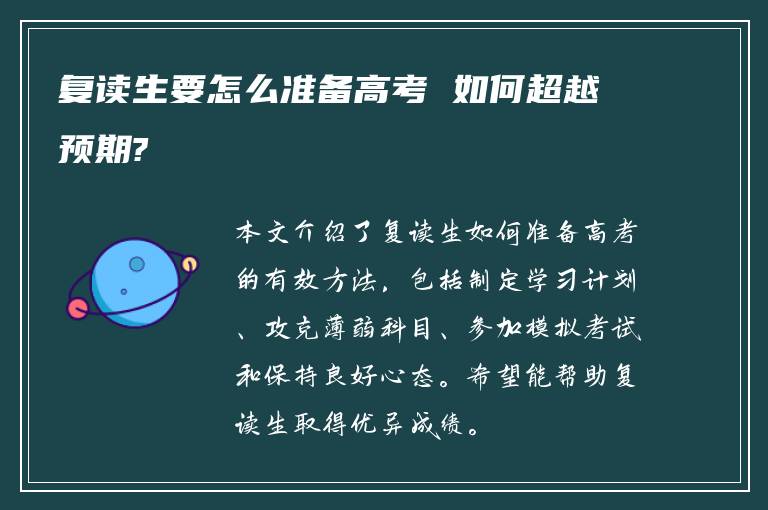 复读生要怎么准备高考 如何超越预期?

本文介绍了复读生如何准备高考的有效方法，包括制定学习计划、攻克薄弱科目、参加模拟考试和保持良好心态。希望能帮助复读生取得优异成绩。